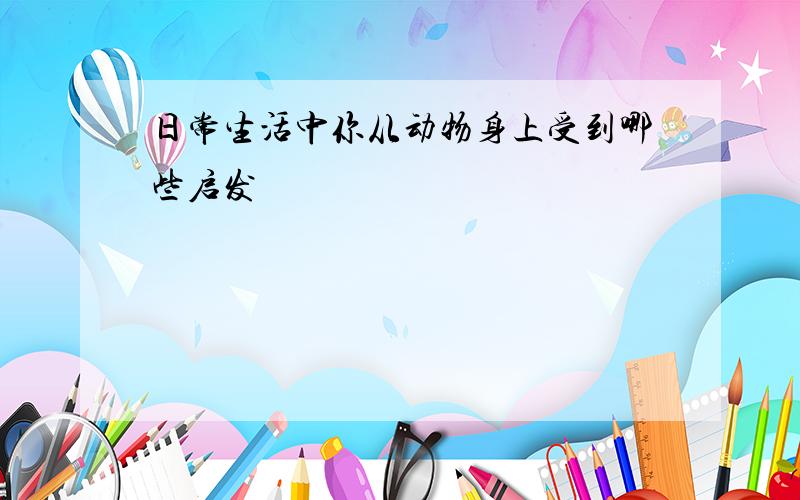 日常生活中你从动物身上受到哪些启发